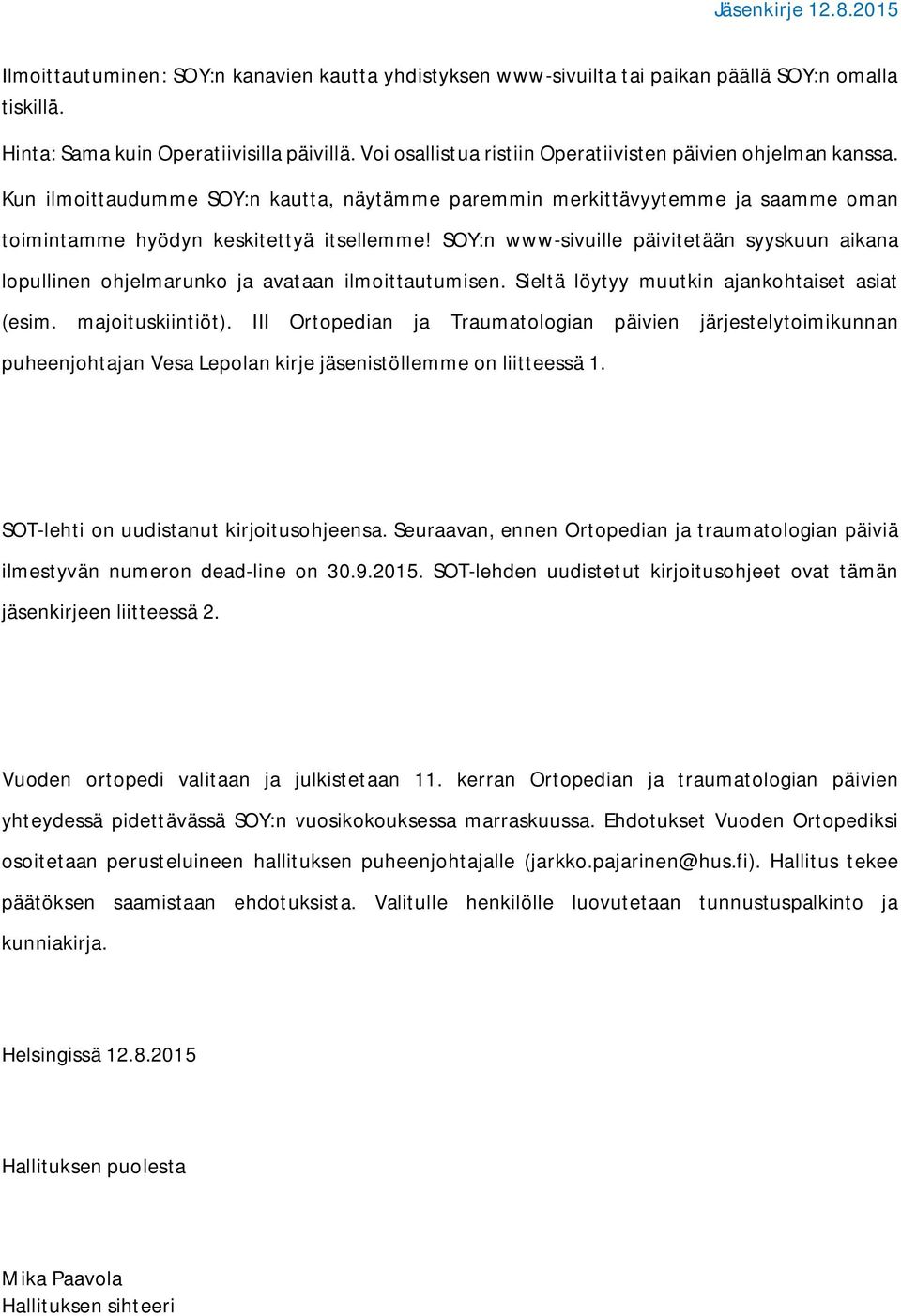 Jäsenkirje 12.8.2015

Ilmoittautuminen: SOY:n kanavien kautta yhdistyksen www-sivuilta tai paikan päällä SOY:n omalla tiskillä.

Hinta: Sama kuin Operatiivisilla päivillä. Voi osallistua ristiin Operatiivisten päivien ohjelman kanssa. Kun ilmoittaudumme SOY:n kautta, näytämme paremmin merkittävyytemme ja saamme oman toimintamme hyödyn keskitettyä itsellemme! SOY:n www-sivuille päivitetään syyskuun aikana lopullinen ohjelmarunko ja avataan ilmoittautumisen. Sieltä löytyy muutkin ajankohtaiset asiat (esim. majoituskiintiöt). III Ortopedian ja Traumatologian päivien järjestelytoimikunnan puheenjohtajan Vesa Lepolan kirje jäsenistöllemme on liitteessä 1.

SOT-lehti on uudistanut kirjoitusohjeensa. Seuraavan, ennen Ortopedian ja traumatologian päiviä ilmestyvän numeron dead-line on 30.9.2015. SOT-lehden uudistetut kirjoitusohjeet ovat tämän jäsenkirjeen liitteessä 2.

Vuoden ortopedi valitaan ja julkistetaan 11. kerran Ortopedian ja traumatologian päivien yhteydessä pidettävässä SOY:n vuosikokouksessa marraskuussa. Ehdotukset Vuoden Ortopediksi osoitetaan perusteluineen hallituksen puheenjohtajalle (jarkko.pajarinen@hus.fi). Hallitus tekee päätöksen saamistaan ehdotuksista. Valitulle henkilölle luovutetaan tunnustuspalkinto ja kunniakirja.

Helsingissä 12.8.2015

Hallituksen puolesta

Mika Paavola
Hallituksen sihteeri